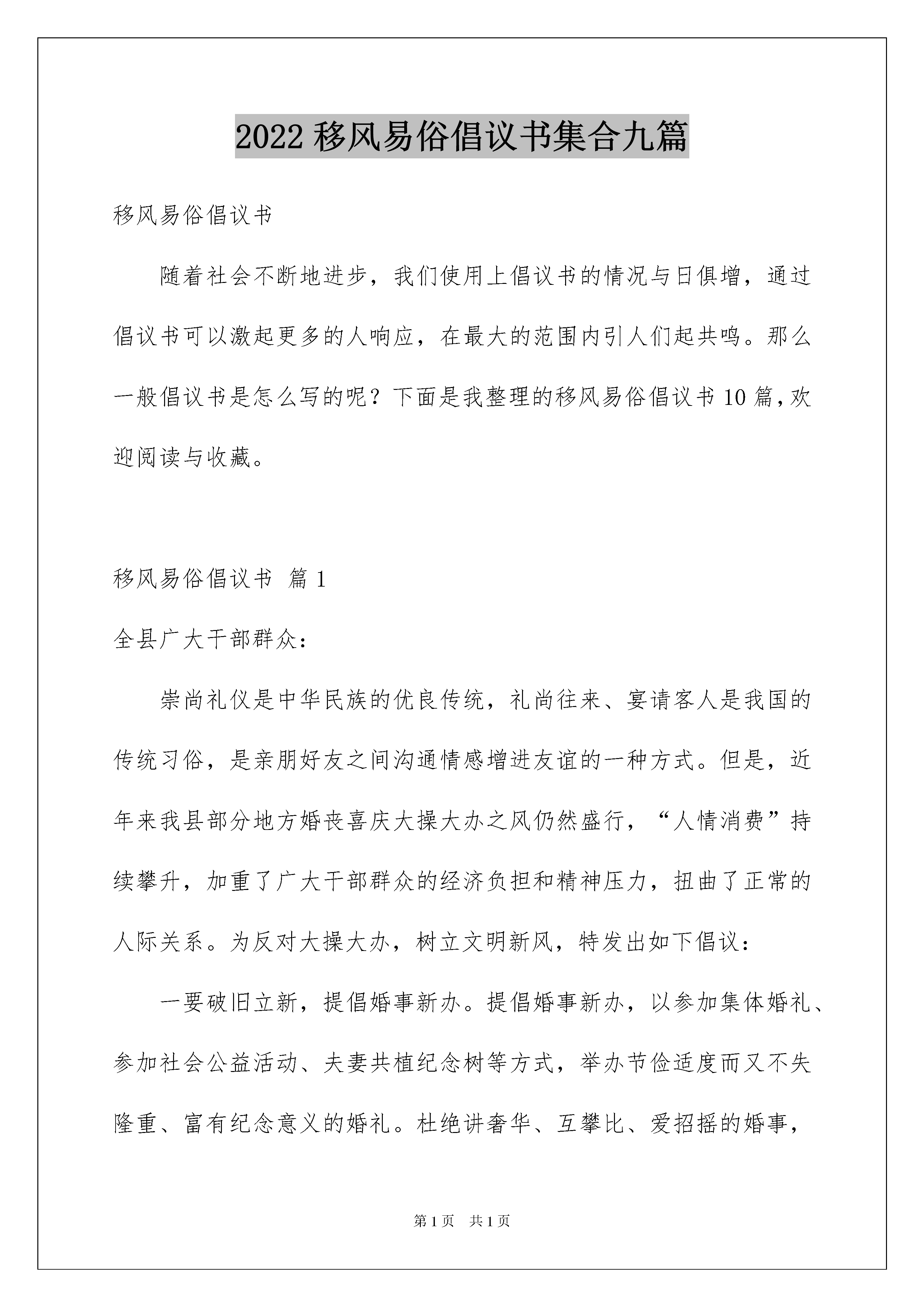 2022 移风易俗倡议书集合九篇

移风易俗倡议书

随着社会不断地进步，我们使用上倡议书的情况与日俱增，通过倡议书可以激起更多的人响应，在最大的范围内引人们起共鸣。那么一般倡议书是怎么写的呢？下面是我整理的移风易俗倡议书 10 篇，欢迎阅读与收藏。

移风易俗倡议书 篇 1

全县广大干部群众：

崇尚礼仪是中华民族的优良传统，礼尚往来、宴请客人是我国的传统习俗，是亲朋好友之间沟通情感增进友谊的一种方式。但是，近年来我县部分地方婚丧喜庆大操大办之风仍然盛行，“人情消费”持续攀升，加重了广大干部群众的经济负担和精神压力，扭曲了正常的人际关系。为反对大操大办，树立文明新风，特发出如下倡议：

一要破旧立新，提倡婚事新办。提倡婚事新办，以参加集体婚礼、参加社会公益活动、夫妻共植纪念树等方式，举办节俭适度而又不失隆重、富有纪念意义的婚礼。杜绝讲奢华、互攀比、爱招摇的婚事，

第 1 页 共 1 页